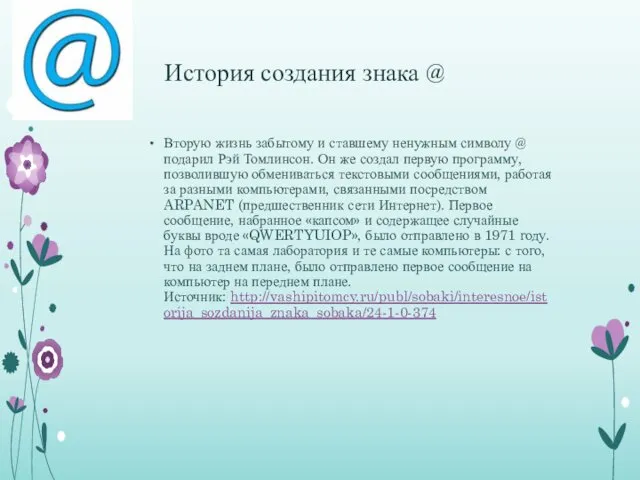 @

История создания знака @

• Вторую жизнь забытому и ставшему ненужным символу @ подарил Рэй Томлинсон. Он же создал первую программу, позволившую обмениваться текстовыми сообщениями, работая за разными компьютерами, связанными посредством ARPANET (предшественник сети Интернет). Первое сообщение, набранное «капсом» и содержащее случайные буквы вроде «QWERTYUIOP», было отправлено в 1971 году. На фото та самая лаборатория и те самые компьютеры: с того, что на заднем плане, было отправлено первое сообщение на компьютер на переднем плане.
Источник: http://vashipitomcy.ru/publ/sobaki/interesnoe/istorija_sozdanija_znaka_sobaka/24-1-0-374